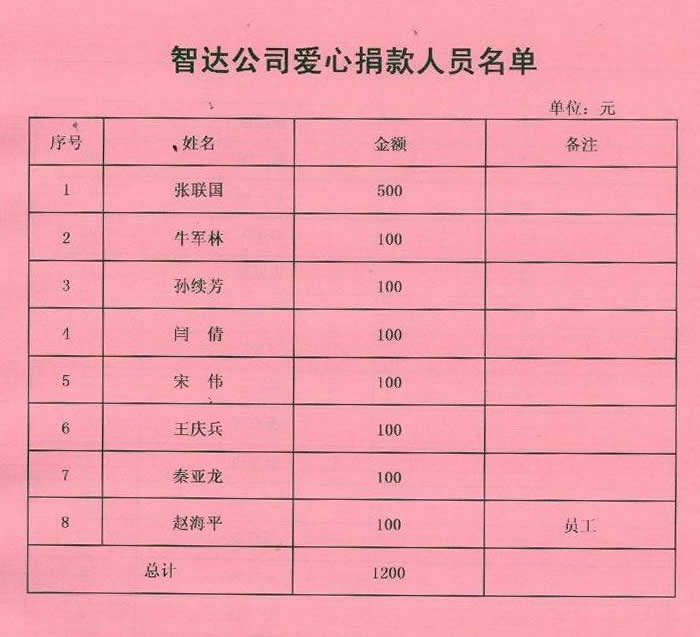 智达公司爱心捐款人员名单

单位：元

| 序号 | 姓名 | 金额 | 备注 |
|---|---|---|---|
| 1 | 张联国 | 500 | |
| 2 | 牛军林 | 100 | |
| 3 | 孙续芳 | 100 | |
| 4 | 闫 倩 | 100 | |
| 5 | 宋 伟 | 100 | |
| 6 | 王庆兵 | 100 | |
| 7 | 秦亚龙 | 100 | |
| 8 | 赵海平 | 100 | 员工 |
| 总计 | | 1200 | |